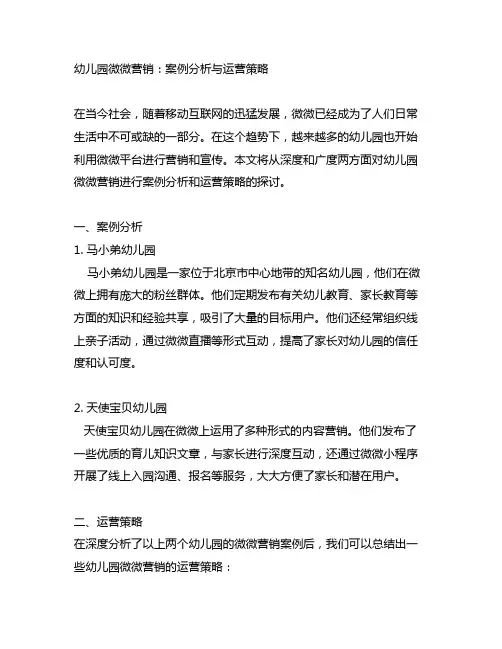 幼儿园微微营销：案例分析与运营策略

在当今社会，随着移动互联网的迅猛发展，微微已经成为了人们日常生活中不可或缺的一部分。在这个趋势下，越来越多的幼儿园也开始利用微微平台进行营销和宣传。本文将从深度和广度两方面对幼儿园微微营销进行案例分析和运营策略的探讨。

一、案例分析
1. 马小弟幼儿园
马小弟幼儿园是一家位于北京市中心地带的知名幼儿园，他们在微微上拥有庞大的粉丝群体。他们定期发布有关幼儿教育、家长教育等方面的知识和经验共享，吸引了大量的目标用户。他们还经常组织线上亲子活动，通过微微直播等形式互动，提高了家长对幼儿园的信任度和认可度。

2. 天使宝贝幼儿园
天使宝贝幼儿园在微微上运用了多种形式的内容营销。他们发布了一些优质的育儿知识文章，与家长进行深度互动，还通过微微小程序开展了线上入园沟通、报名等服务，大大方便了家长和潜在用户。

二、运营策略
在深度分析了以上两个幼儿园的微微营销案例后，我们可以总结出一些幼儿园微微营销的运营策略：